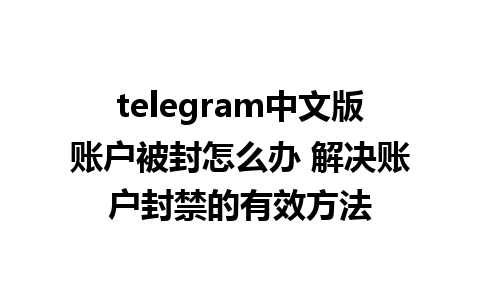 telegram中文版账户被封怎么办 解决账户封禁的有效方法